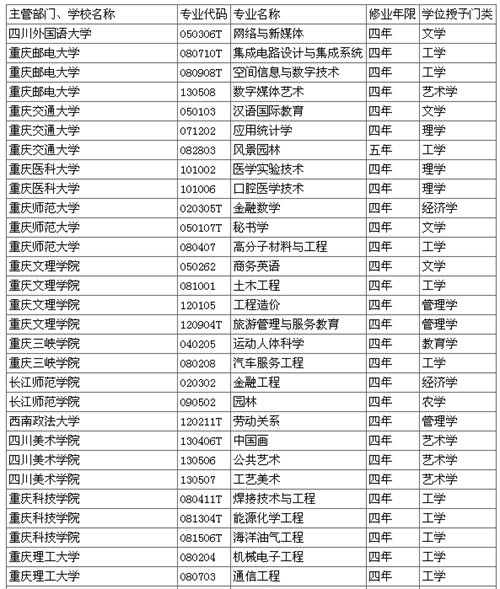 | 主管部门、学校名称 | 专业代码 | 专业名称 | 修业年限 | 学位授予门类 |
|---|---|---|---|---|
| 四川外国语大学 | 050306T | 网络与新媒体 | 四年 | 文学 |
| 重庆邮电大学 | 080710T | 集成电路设计与集成系统 | 四年 | 工学 |
| 重庆邮电大学 | 080908T | 空间信息与数字技术 | 四年 | 工学 |
| 重庆邮电大学 | 130508 | 数字媒体艺术 | 四年 | 艺术学 |
| 重庆交通大学 | 050103 | 汉语国际教育 | 四年 | 文学 |
| 重庆交通大学 | 071202 | 应用统计学 | 四年 | 理学 |
| 重庆交通大学 | 082803 | 风景园林 | 五年 | 工学 |
| 重庆医科大学 | 101002 | 医学实验技术 | 四年 | 理学 |
| 重庆医科大学 | 101006 | 口腔医学技术 | 四年 | 理学 |
| 重庆师范大学 | 020305T | 金融数学 | 四年 | 经济学 |
| 重庆师范大学 | 050107T | 秘书学 | 四年 | 文学 |
| 重庆师范大学 | 080407 | 高分子材料与工程 | 四年 | 工学 |
| 重庆文理学院 | 050262 | 商务英语 | 四年 | 文学 |
| 重庆文理学院 | 081001 | 土木工程 | 四年 | 工学 |
| 重庆文理学院 | 120105 | 工程造价 | 四年 | 管理学 |
| 重庆文理学院 | 120904T | 旅游管理与服务教育 | 四年 | 管理学 |
| 重庆三峡学院 | 040205 | 运动人体科学 | 四年 | 教育学 |
| 重庆三峡学院 | 080208 | 汽车服务工程 | 四年 | 工学 |
| 长江师范学院 | 020302 | 金融工程 | 四年 | 经济学 |
| 长江师范学院 | 090502 | 园林 | 四年 | 农学 |
| 西南政法大学 | 120211T | 劳动关系 | 四年 | 管理学 |
| 四川美术学院 | 130406T | 中国画 | 四年 | 艺术学 |
| 四川美术学院 | 130506 | 公共艺术 | 四年 | 艺术学 |
| 四川美术学院 | 130507 | 工艺美术 | 四年 | 艺术学 |
| 重庆科技学院 | 080411T | 焊接技术与工程 | 四年 | 工学 |
| 重庆科技学院 | 081304T | 能源化学工程 | 四年 | 工学 |
| 重庆科技学院 | 081506T | 海洋油气工程 | 四年 | 工学 |
| 重庆理工大学 | 080204 | 机械电子工程 | 四年 | 工学 |
| 重庆理工大学 | 080703 | 通信工程 | 四年 | 工学 |